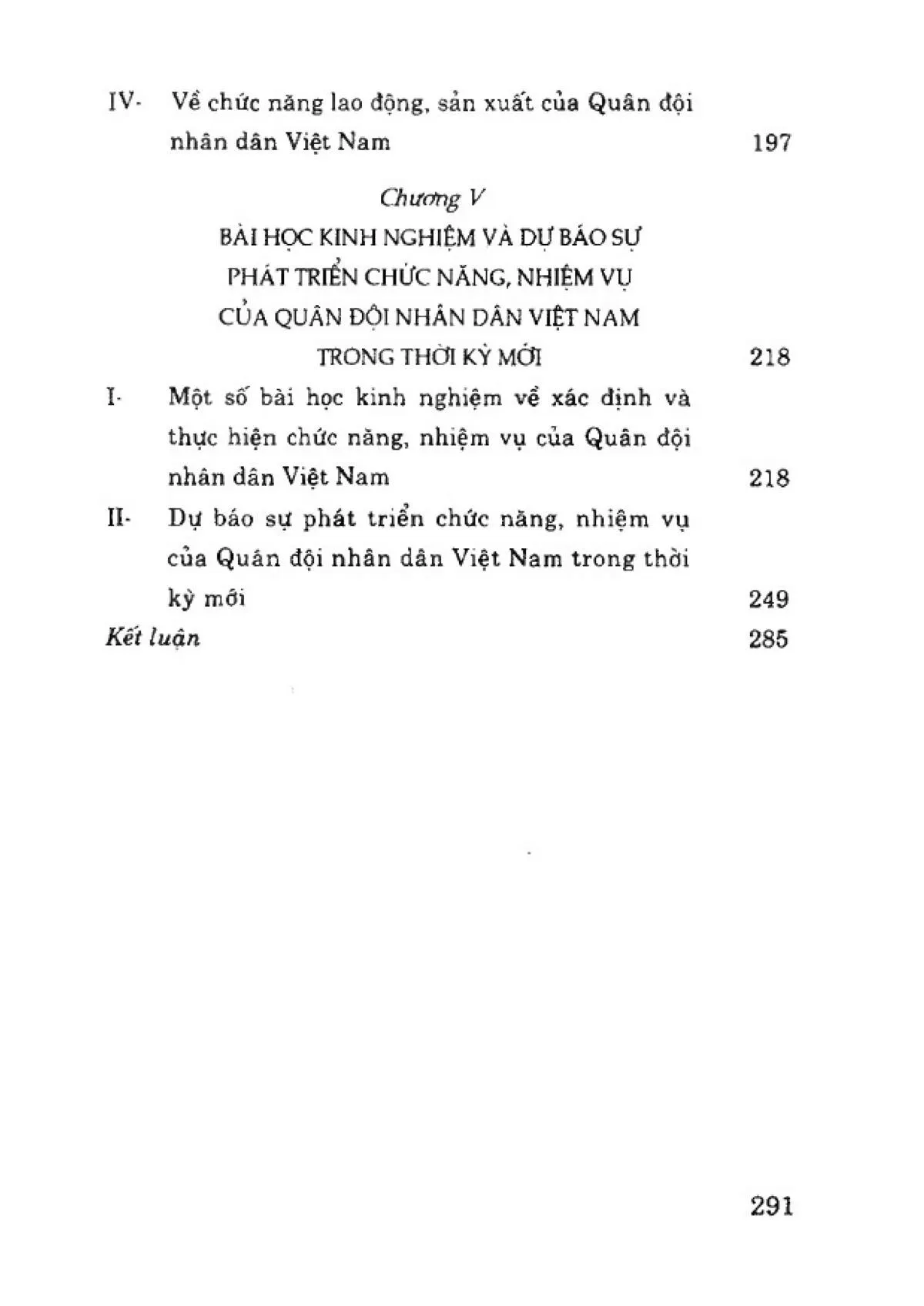 IV- Về chức năng lao động, sản xuất của Quân đội nhân dân Việt Nam 197

Chương V
BÀI HỌC KINH NGHIỆM VÀ DỰ BÁO SỰ
PHÁT TRIỂN CHỨC NĂNG, NHIỆM VỤ
CỦA QUÂN ĐỘI NHÂN DÂN VIỆT NAM
TRONG THỜI KỲ MỚI 218

I- Một số bài học kinh nghiệm về xác định và thực hiện chức năng, nhiệm vụ của Quân đội nhân dân Việt Nam 218

II- Dự báo sự phát triển chức năng, nhiệm vụ của Quân đội nhân dân Việt Nam trong thời kỳ mới 249

Kết luận 285

291